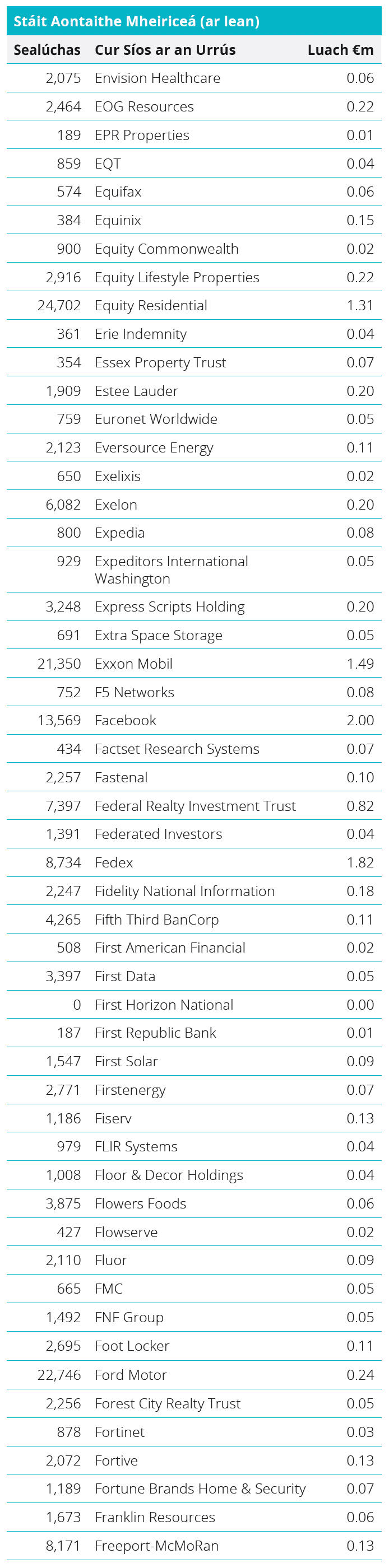 Stáit Aontaithe Mheiriceá (ar lean)

| Sealúchas | Cur Síos ar an Urrús | Luach €m |
|---|---|---|
| 2,075 | Envision Healthcare | 0.06 |
| 2,464 | EOG Resources | 0.22 |
| 189 | EPR Properties | 0.01 |
| 859 | EQT | 0.04 |
| 574 | Equifax | 0.06 |
| 384 | Equinix | 0.15 |
| 900 | Equity Commonwealth | 0.02 |
| 2,916 | Equity Lifestyle Properties | 0.22 |
| 24,702 | Equity Residential | 1.31 |
| 361 | Erie Indemnity | 0.04 |
| 354 | Essex Property Trust | 0.07 |
| 1,909 | Estee Lauder | 0.20 |
| 759 | Euronet Worldwide | 0.05 |
| 2,123 | Eversource Energy | 0.11 |
| 650 | Exelixis | 0.02 |
| 6,082 | Exelon | 0.20 |
| 800 | Expedia | 0.08 |
| 929 | Expeditors International Washington | 0.05 |
| 3,248 | Express Scripts Holding | 0.20 |
| 691 | Extra Space Storage | 0.05 |
| 21,350 | Exxon Mobil | 1.49 |
| 752 | F5 Networks | 0.08 |
| 13,569 | Facebook | 2.00 |
| 434 | Factset Research Systems | 0.07 |
| 2,257 | Fastenal | 0.10 |
| 7,397 | Federal Realty Investment Trust | 0.82 |
| 1,391 | Federated Investors | 0.04 |
| 8,734 | Fedex | 1.82 |
| 2,247 | Fidelity National Information | 0.18 |
| 4,265 | Fifth Third BanCorp | 0.11 |
| 508 | First American Financial | 0.02 |
| 3,397 | First Data | 0.05 |
| 0 | First Horizon National | 0.00 |
| 187 | First Republic Bank | 0.01 |
| 1,547 | First Solar | 0.09 |
| 2,771 | Firstenergy | 0.07 |
| 1,186 | Fiserv | 0.13 |
| 979 | FLIR Systems | 0.04 |
| 1,008 | Floor & Decor Holdings | 0.04 |
| 3,875 | Flowers Foods | 0.06 |
| 427 | Flowserve | 0.02 |
| 2,110 | Fluor | 0.09 |
| 665 | FMC | 0.05 |
| 1,492 | FNF Group | 0.05 |
| 2,695 | Foot Locker | 0.11 |
| 22,746 | Ford Motor | 0.24 |
| 2,256 | Forest City Realty Trust | 0.05 |
| 878 | Fortinet | 0.03 |
| 2,072 | Fortive | 0.13 |
| 1,189 | Fortune Brands Home & Security | 0.07 |
| 1,673 | Franklin Resources | 0.06 |
| 8,171 | Freeport-McMoRan | 0.13 |